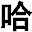 哈